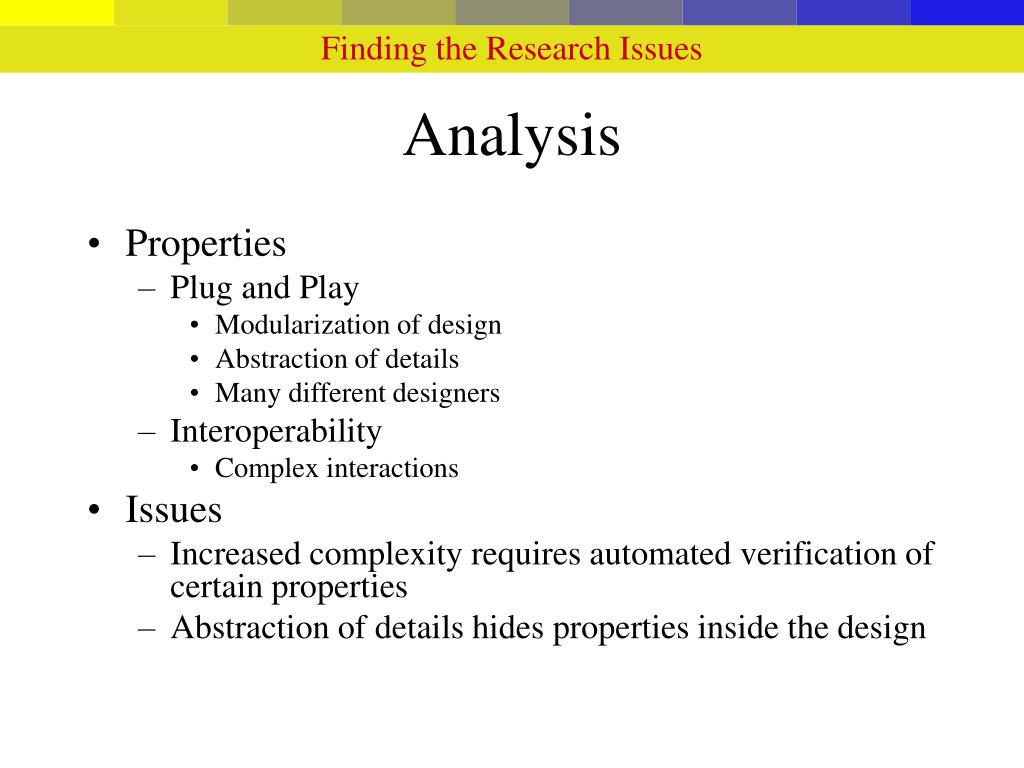 Finding the Research Issues

Analysis

• Properties
– Plug and Play
• Modularization of design
• Abstraction of details
• Many different designers
– Interoperability
• Complex interactions
• Issues
– Increased complexity requires automated verification of certain properties
– Abstraction of details hides properties inside the design